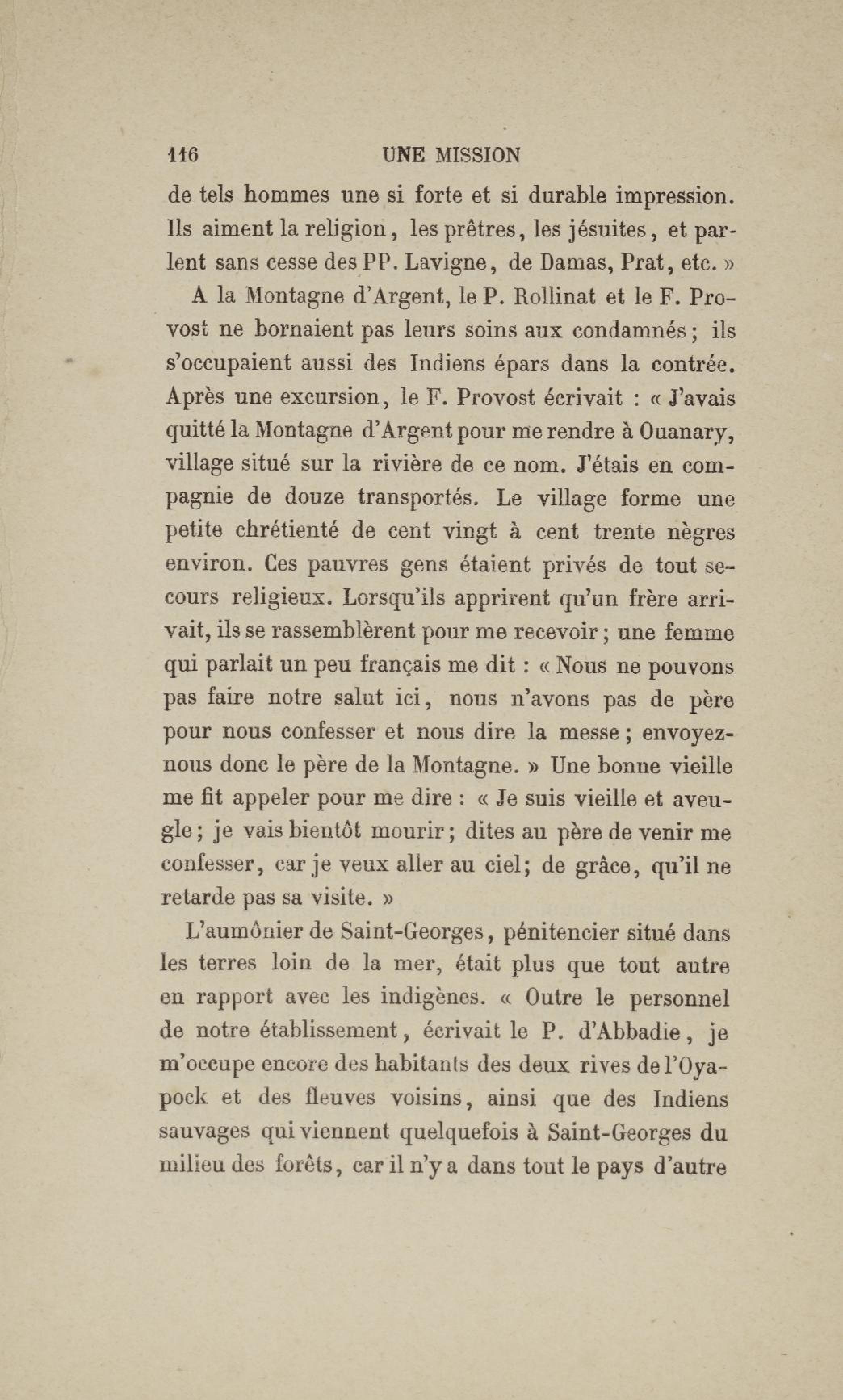 116 UNE MISSION

de tels hommes une si forte et si durable impression. Ils aiment la religion, les prêtres, les jésuites, et parlent sans cesse des PP. Lavigne, de Damas, Prat, etc. »

A la Montagne d'Argent, le P. Rollinat et le F. Provost ne bornaient pas leurs soins aux condamnés ; ils s'occupaient aussi des Indiens épars dans la contrée. Après une excursion, le F. Provost écrivait : « J'avais quitté la Montagne d'Argent pour me rendre à Ouanary, village situé sur la rivière de ce nom. J'étais en compagnie de douze transportés. Le village forme une petite chrétienté de cent vingt à cent trente nègres environ. Ces pauvres gens étaient privés de tout secours religieux. Lorsqu'ils apprirent qu'un frère arrivait, ils se rassemblèrent pour me recevoir ; une femme qui parlait un peu français me dit : « Nous ne pouvons pas faire notre salut ici, nous n'avons pas de père pour nous confesser et nous dire la messe ; envoyez-nous donc le père de la Montagne. » Une bonne vieille me fit appeler pour me dire : « Je suis vieille et aveugle ; je vais bientôt mourir ; dites au père de venir me confesser, car je veux aller au ciel; de grâce, qu'il ne retarde pas sa visite. »

L'aumônier de Saint-Georges, pénitencier situé dans les terres loin de la mer, était plus que tout autre en rapport avec les indigènes. « Outre le personnel de notre établissement, écrivait le P. d'Abbadie, je m'occupe encore des habitants des deux rives de l'Oyapock et des fleuves voisins, ainsi que des Indiens sauvages qui viennent quelquefois à Saint-Georges du milieu des forêts, car il n'y a dans tout le pays d'autre